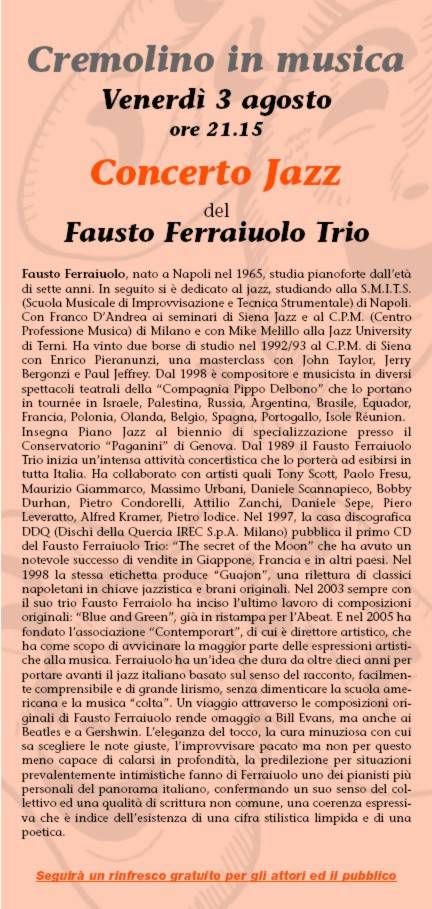 Cremolino in musica
Venerdì 3 agosto
ore 21.15

Concerto Jazz
del
Fausto Ferraiuolo Trio

Fausto Ferraiuolo, nato a Napoli nel 1965, studia pianoforte dall'età di sette anni. In seguito si è dedicato al jazz, studiando alla S.M.I.T.S. (Scuola Musicale di Improvvisazione e Tecnica Strumentale) di Napoli. Con Franco D'Andrea ai seminari di Siena Jazz e al C.P.M. (Centro Professione Musica) di Milano e con Mike Melillo alla Jazz University di Terni. Ha vinto due borse di studio nel 1992/93 al C.P.M. di Siena con Enrico Pieranunzi, una masterclass con John Taylor, Jerry Bergonzi e Paul Jeffrey. Dal 1998 è compositore e musicista in diversi spettacoli teatrali della "Compagnia Pippo Delbono" che lo portano in tournée in Israele, Palestina, Russia, Argentina, Brasile, Equador, Francia, Polonia, Olanda, Belgio, Spagna, Portogallo, Isole Réunion. Insegna Piano Jazz al biennio di specializzazione presso il Conservatorio "Paganini" di Genova. Dal 1989 il Fausto Ferraiuolo Trio inizia un'intensa attività concertistica che lo porterà ad esibirsi in tutta Italia. Ha collaborato con artisti quali Tony Scott, Paolo Fresu, Maurizio Giammarco, Massimo Urbani, Daniele Scannapieco, Bobby Durhan, Pietro Condorelli, Attilio Zanchi, Daniele Sepe, Piero Leveratto, Alfred Kramer, Pietro Iodice. Nel 1997, la casa discografica DDQ (Dischi della Quercia IREC S.p.A. Milano) pubblica il primo CD del Fausto Ferraiuolo Trio: "The secret of the Moon" che ha avuto un notevole successo di vendite in Giappone, Francia e in altri paesi. Nel 1998 la stessa etichetta produce "Guajon", una rilettura di classici napoletani in chiave jazzistica e brani originali. Nel 2003 sempre con il suo trio Fausto Ferraiolo ha inciso l'ultimo lavoro di composizioni originali: "Blue and Green", già in ristampa per l'Abeat. E nel 2005 ha fondato l'associazione "Contemporart", di cui è direttore artistico, che ha come scopo di avvicinare la maggior parte delle espressioni artistiche alla musica. Ferraiuolo ha un'idea che dura da oltre dieci anni per portare avanti il jazz italiano basato sul senso del racconto, facilmente comprensibile e di grande lirismo, senza dimenticare la scuola americana e la musica "colta". Un viaggio attraverso le composizioni originali di Fausto Ferraiuolo rende omaggio a Bill Evans, ma anche ai Beatles e a Gershwin. L'eleganza del tocco, la cura minuziosa con cui sa scegliere le note giuste, l'improvvisare pacato ma non per questo meno capace di calarsi in profondità, la predilezione per situazioni prevalentemente intimistiche fanno di Ferraiuolo uno dei pianisti più personali del panorama italiano, confermando un suo senso del collettivo ed una qualità di scrittura non comune, una coerenza espressiva che è indice dell'esistenza di una cifra stilistica limpida e di una poetica.

Seguirà un rinfresco gratuito per gli attori ed il pubblico